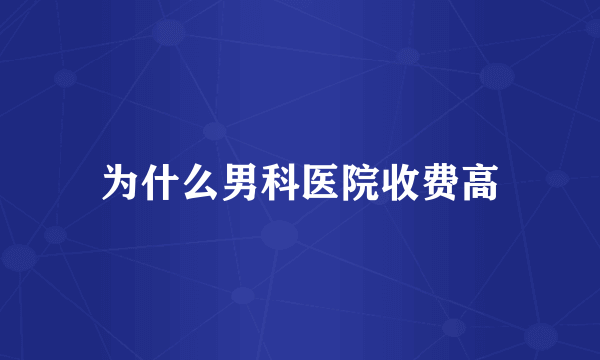 为什么男科医院收费高